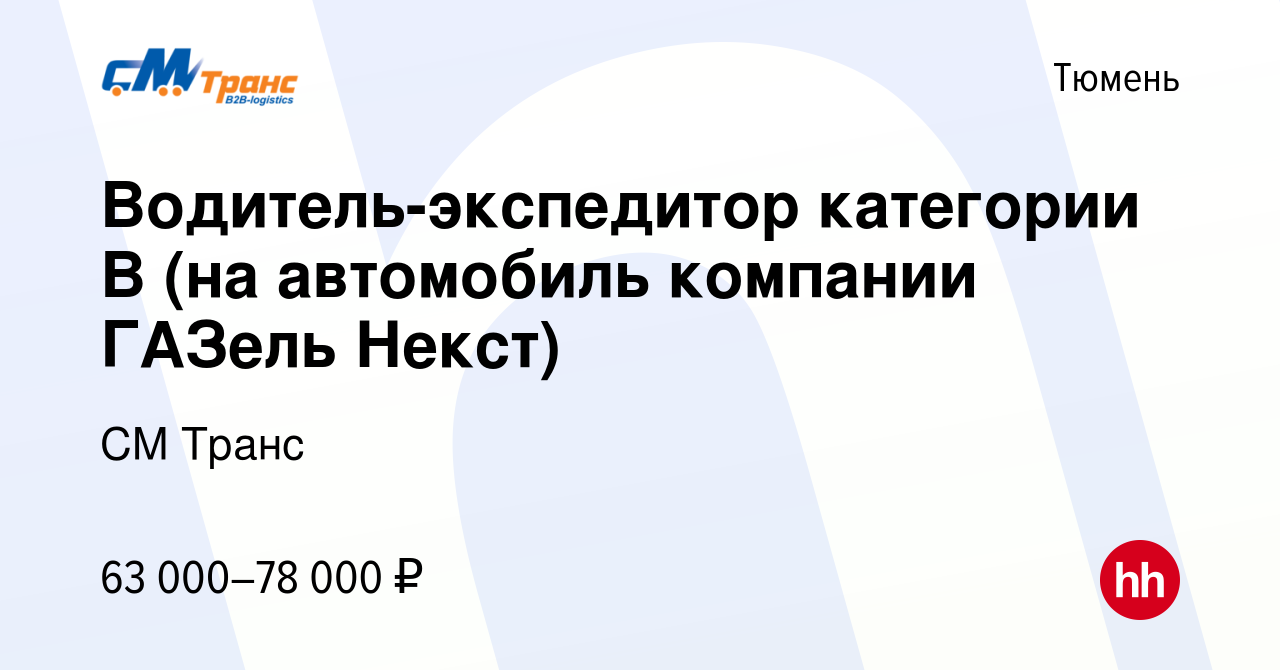 СМ Транс
B2B-logistics

Тюмень

Водитель-экспедитор категории В (на автомобиль компании ГАЗель Некст)

СМ Транс

63 000–78 000 ₽

hh